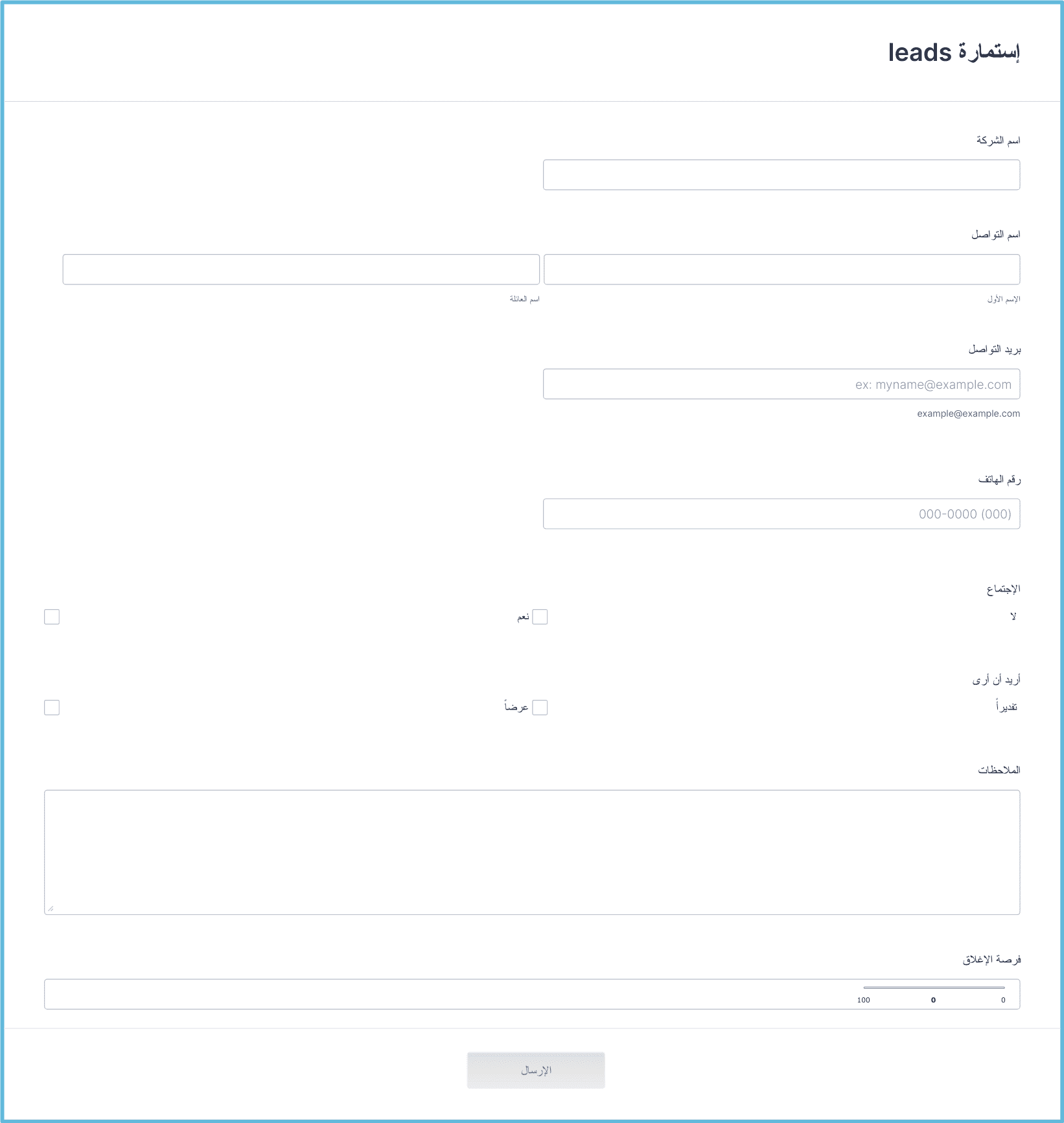 إستمارة leads

اسم الشركة

اسم التواصل

الإسم الأول

اسم العائلة

بريد التواصل

ex: myname@example.com

example@example.com

رقم الهاتف

(000) 000-0000

الإجتماع

لا

نعم

أريد أن أرى

تقديراً

عرضاً

الملاحظات

فرصة الإغلاق

0

0

100

الإرسال